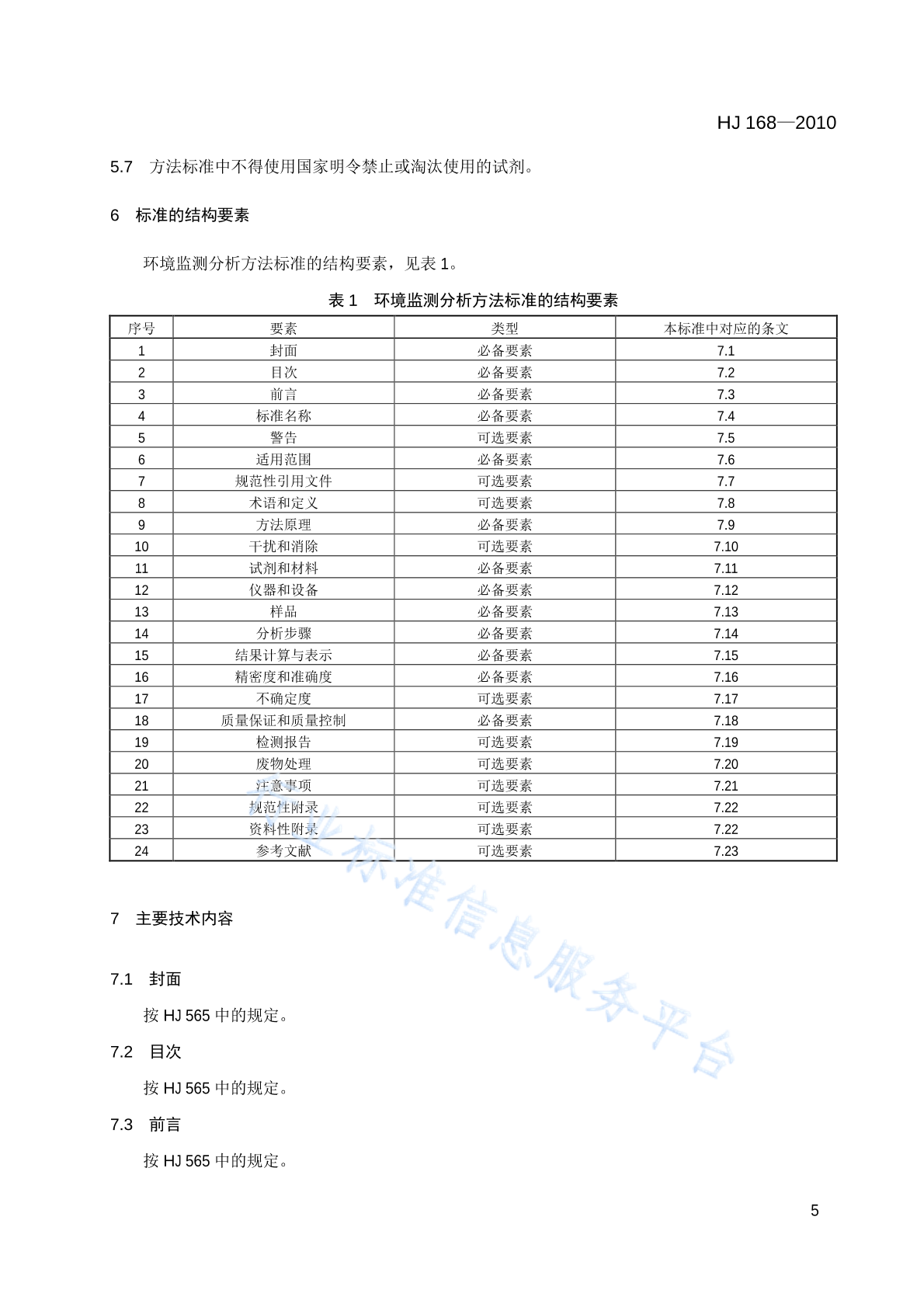 HJ 168—2010

5.7　方法标准中不得使用国家明令禁止或淘汰使用的试剂。

6　标准的结构要素

环境监测分析方法标准的结构要素，见表 1。

表 1　环境监测分析方法标准的结构要素

| 序号 | 要素 | 类型 | 本标准中对应的条文 |
|---|---|---|---|
| 1 | 封面 | 必备要素 | 7.1 |
| 2 | 目次 | 必备要素 | 7.2 |
| 3 | 前言 | 必备要素 | 7.3 |
| 4 | 标准名称 | 必备要素 | 7.4 |
| 5 | 警告 | 可选要素 | 7.5 |
| 6 | 适用范围 | 必备要素 | 7.6 |
| 7 | 规范性引用文件 | 可选要素 | 7.7 |
| 8 | 术语和定义 | 可选要素 | 7.8 |
| 9 | 方法原理 | 必备要素 | 7.9 |
| 10 | 干扰和消除 | 可选要素 | 7.10 |
| 11 | 试剂和材料 | 必备要素 | 7.11 |
| 12 | 仪器和设备 | 必备要素 | 7.12 |
| 13 | 样品 | 必备要素 | 7.13 |
| 14 | 分析步骤 | 必备要素 | 7.14 |
| 15 | 结果计算与表示 | 必备要素 | 7.15 |
| 16 | 精密度和准确度 | 必备要素 | 7.16 |
| 17 | 不确定度 | 可选要素 | 7.17 |
| 18 | 质量保证和质量控制 | 必备要素 | 7.18 |
| 19 | 检测报告 | 可选要素 | 7.19 |
| 20 | 废物处理 | 可选要素 | 7.20 |
| 21 | 注意事项 | 可选要素 | 7.21 |
| 22 | 规范性附录 | 可选要素 | 7.22 |
| 23 | 资料性附录 | 可选要素 | 7.22 |
| 24 | 参考文献 | 可选要素 | 7.23 |

行业标准信息服务平台

7　主要技术内容

7.1　封面

按 HJ 565 中的规定。

7.2　目次

按 HJ 565 中的规定。

7.3　前言

按 HJ 565 中的规定。

5